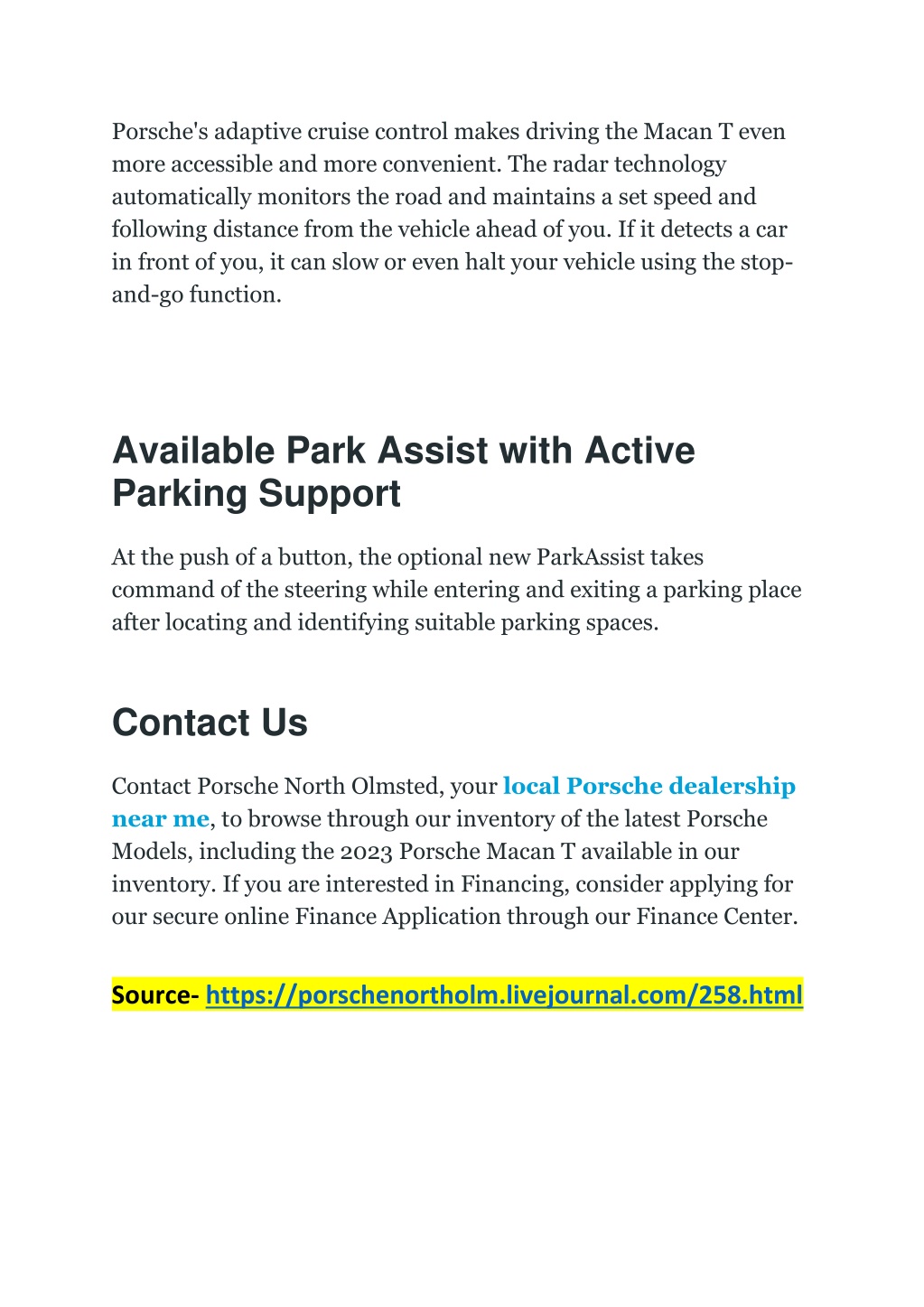 Porsche's adaptive cruise control makes driving the Macan T even more accessible and more convenient. The radar technology automatically monitors the road and maintains a set speed and following distance from the vehicle ahead of you. If it detects a car in front of you, it can slow or even halt your vehicle using the stop-and-go function.

Available Park Assist with Active Parking Support

At the push of a button, the optional new ParkAssist takes command of the steering while entering and exiting a parking place after locating and identifying suitable parking spaces.

Contact Us

Contact Porsche North Olmsted, your local Porsche dealership near me, to browse through our inventory of the latest Porsche Models, including the 2023 Porsche Macan T available in our inventory. If you are interested in Financing, consider applying for our secure online Finance Application through our Finance Center.

Source- https://porschenortholm.livejournal.com/258.html